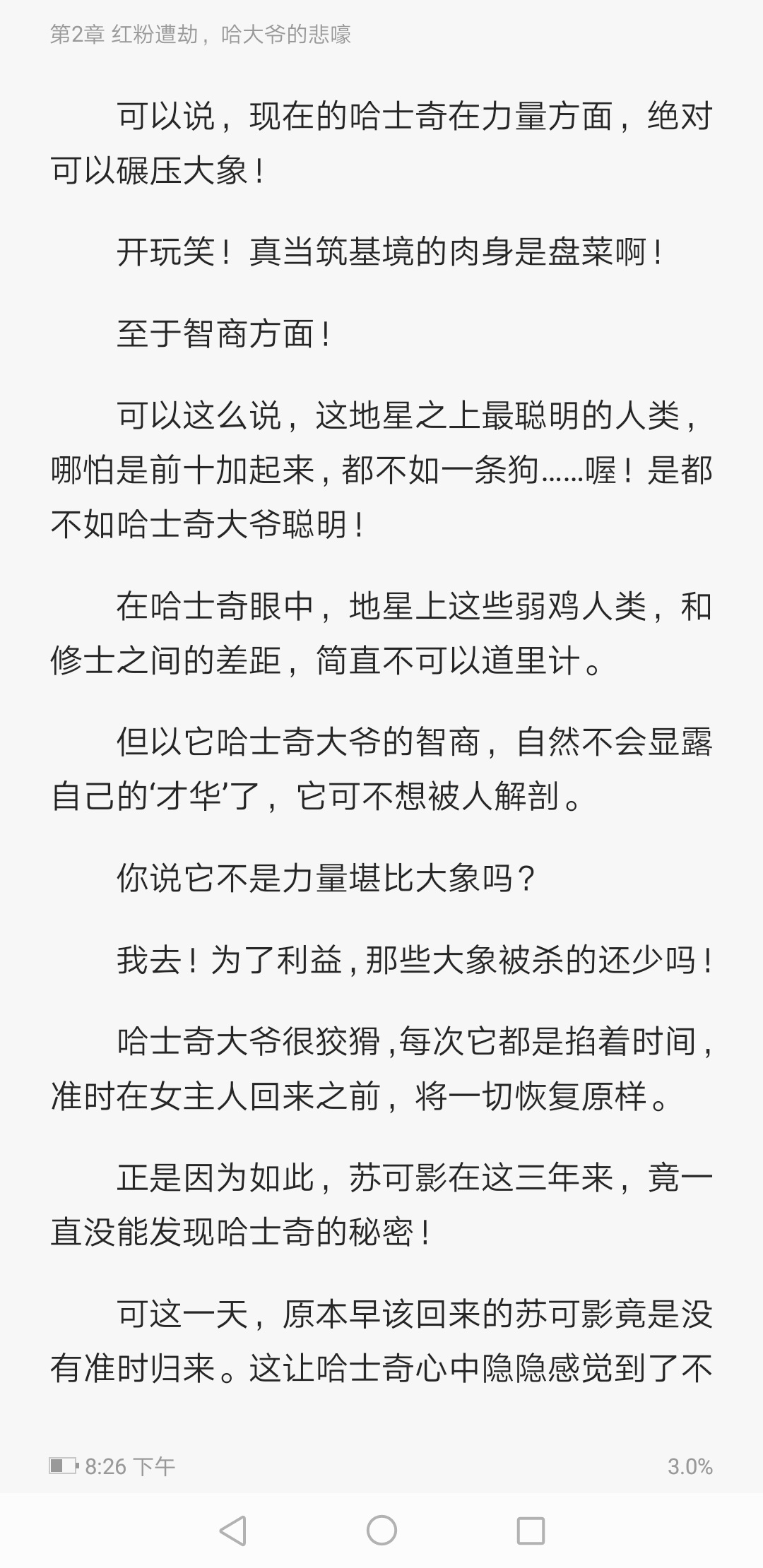 第2章 红粉遭劫，哈大爷的悲嚎

可以说，现在的哈士奇在力量方面，绝对可以碾压大象！

开玩笑！真当筑基境的肉身是盘菜啊！

至于智商方面！

可以这么说，这地星之上最聪明的人类，哪怕是前十加起来，都不如一条狗……喔！是都不如哈士奇大爷聪明！

在哈士奇眼中，地星上这些弱鸡人类，和修士之间的差距，简直不可以道里计。

但以它哈士奇大爷的智商，自然不会显露自己的‘才华’了，它可不想被人解剖。

你说它不是力量堪比大象吗？

我去！为了利益，那些大象被杀的还少吗！

哈士奇大爷很狡猾，每次它都是掐着时间，准时在女主人回来之前，将一切恢复原样。

正是因为如此，苏可影在这三年来，竟一直没能发现哈士奇的秘密！

可这一天，原本早该回来的苏可影竟是没有准时归来。这让哈士奇心中隐隐感觉到了不

8:26 下午
3.0%